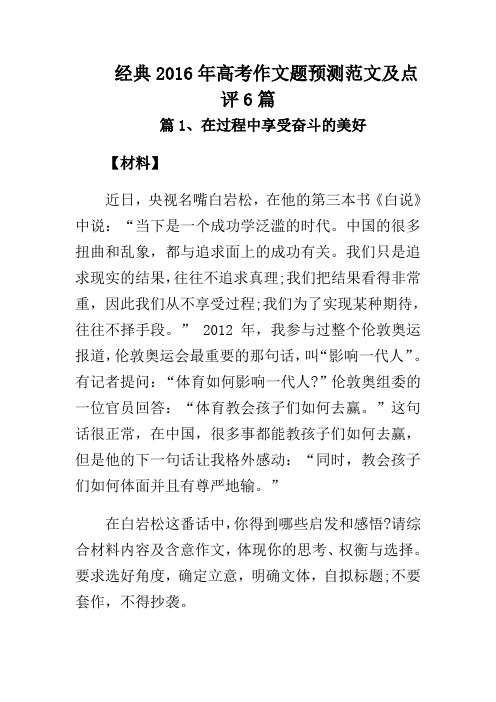 经典 2016 年高考作文题预测范文及点评 6 篇

篇 1、在过程中享受奋斗的美好

【材料】

近日，央视名嘴白岩松，在他的第三本书《白说》中说：“当下是一个成功学泛滥的时代。中国的很多扭曲和乱象，都与追求面上的成功有关。我们只是追求现实的结果，往往不追求真理;我们把结果看得非常重，因此我们从不享受过程;我们为了实现某种期待，往往不择手段。” 2012 年，我参与过整个伦敦奥运报道，伦敦奥运会最重要的那句话，叫“影响一代人”。有记者提问：“体育如何影响一代人?”伦敦奥组委的一位官员回答：“体育教会孩子们如何去赢。”这句话很正常，在中国，很多事都能教孩子们如何去赢，但是他的下一句话让我格外感动：“同时，教会孩子们如何体面并且有尊严地输。”

在白岩松这番话中，你得到哪些启发和感悟?请综合材料内容及含意作文，体现你的思考、权衡与选择。要求选好角度，确定立意，明确文体，自拟标题;不要套作，不得抄袭。